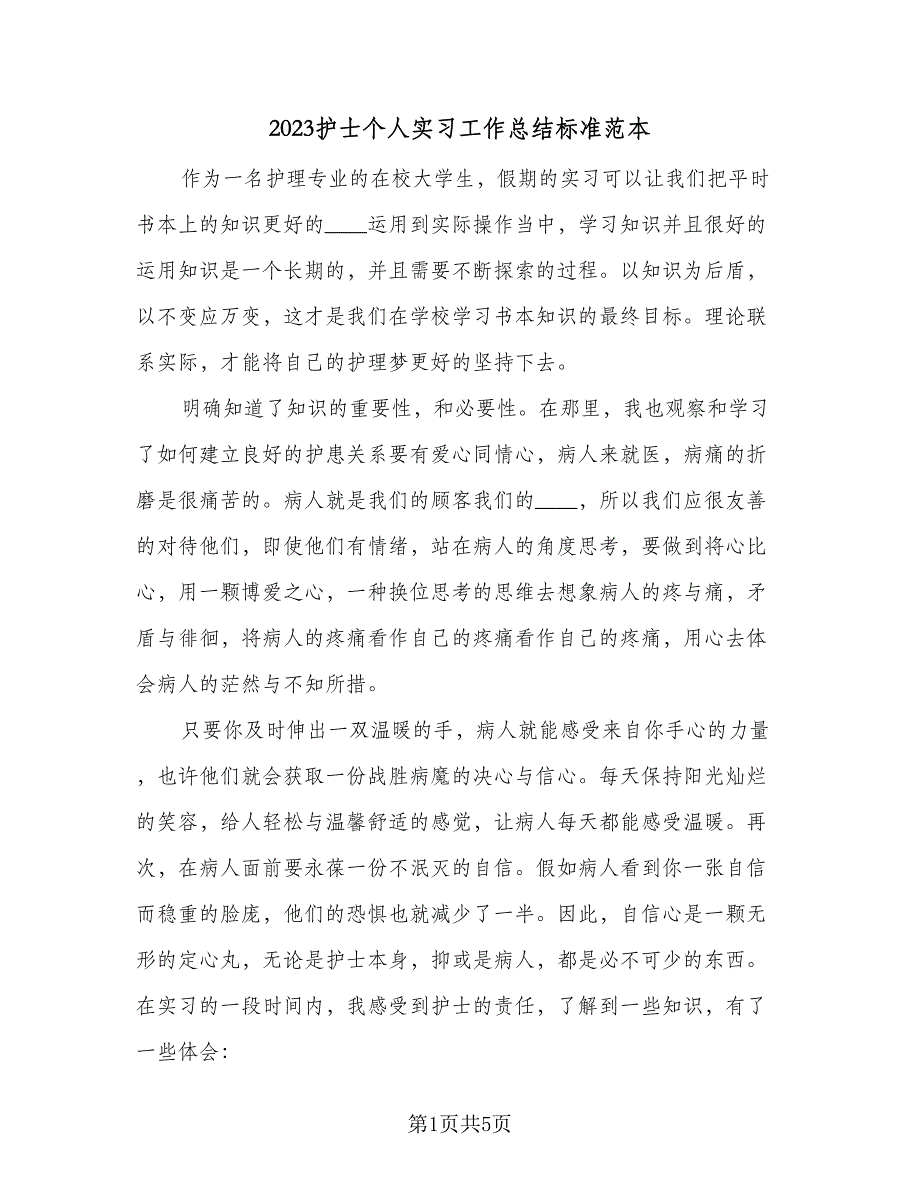 2023护士个人实习工作总结标准范本

作为一名护理专业的在校大学生，假期的实习可以让我们把平时书本上的知识更好的____运用到实际操作当中，学习知识并且很好的运用知识是一个长期的，并且需要不断探索的过程。以知识为后盾，以不变应万变，这才是我们在学校学习书本知识的最终目标。理论联系实际，才能将自己的护理梦更好的坚持下去。

明确知道了知识的重要性，和必要性。在那里，我也观察和学习了如何建立良好的护患关系要有爱心同情心，病人来就医，病痛的折磨是很痛苦的。病人就是我们的顾客我们的____，所以我们应很友善的对待他们，即使他们有情绪，站在病人的角度思考，要做到将心比心，用一颗博爱之心，一种换位思考的思维去想象病人的疼与痛，矛盾与徘徊，将病人的疼痛看作自己的疼痛看作自己的疼痛，用心去体会病人的茫然与不知所措。

只要你及时伸出一双温暖的手，病人就能感受来自你手心的力量，也许他们就会获取一份战胜病魔的决心与信心。每天保持阳光灿烂的笑容，给人轻松与温馨舒适的感觉，让病人每天都能感受温暖。再次，在病人面前要永葆一份不泯灭的自信。假如病人看到你一张自信而稳重的脸庞，他们的恐惧也就减少了一半。因此，自信心是一颗无形的定心丸，无论是护士本身，抑或是病人，都是必不可少的东西。在实习的一段时间内，我感受到护士的责任，了解到一些知识，有了一些体会：

第1页共5页